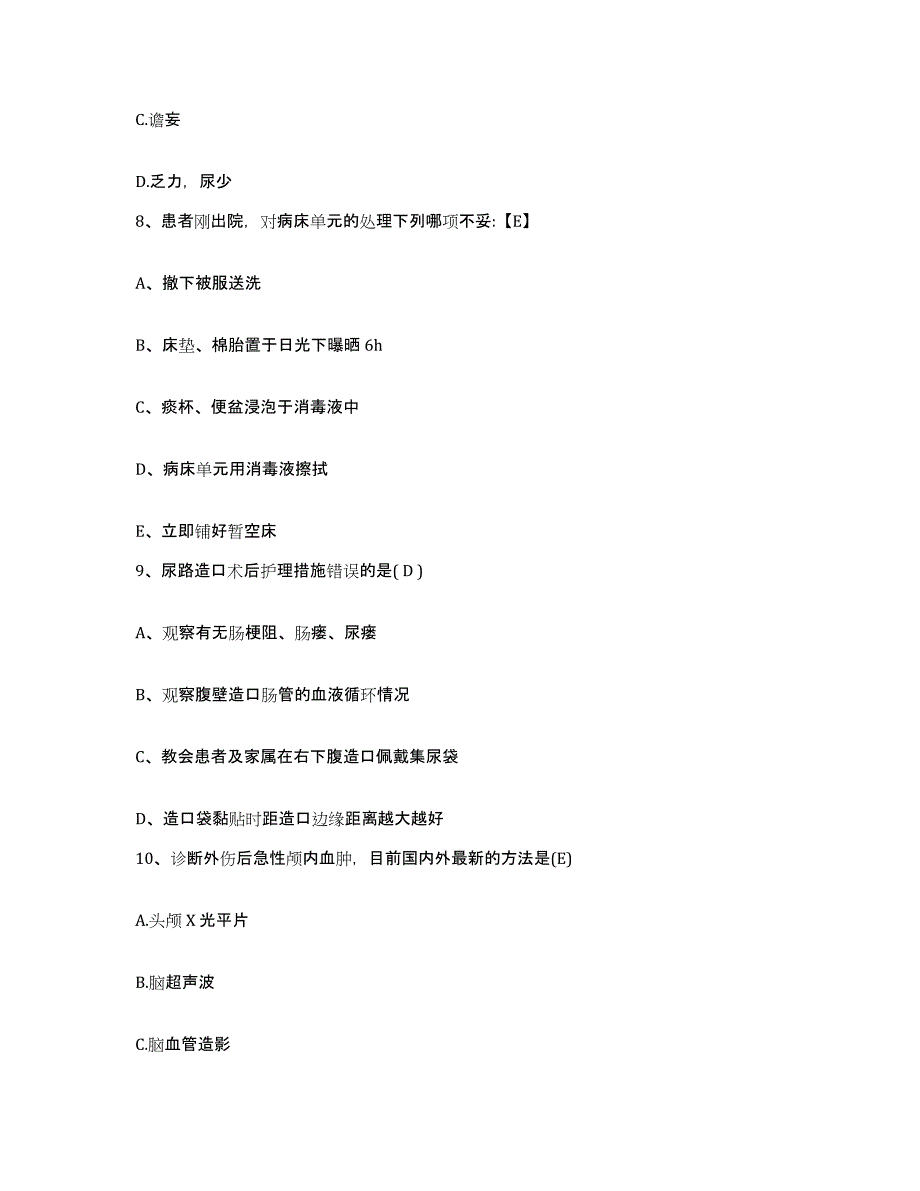 C.谵妄

D.乏力，尿少

8、患者刚出院，对病床单元的处理下列哪项不妥:【E】

A、撤下被服送洗

B、床垫、棉胎置于日光下曝晒 6h

C、痰杯、便盆浸泡于消毒液中

D、病床单元用消毒液擦拭

E、立即铺好暂空床

9、尿路造口术后护理措施错误的是( D )

A、观察有无肠梗阻、肠瘘、尿瘘

B、观察腹壁造口肠管的血液循环情况

C、教会患者及家属在右下腹造口佩戴集尿袋

D、造口袋黏贴时距造口边缘距离越大越好

10、诊断外伤后急性颅内血肿，目前国内外最新的方法是(E)

A.头颅 X 光平片

B.脑超声波

C.脑血管造影